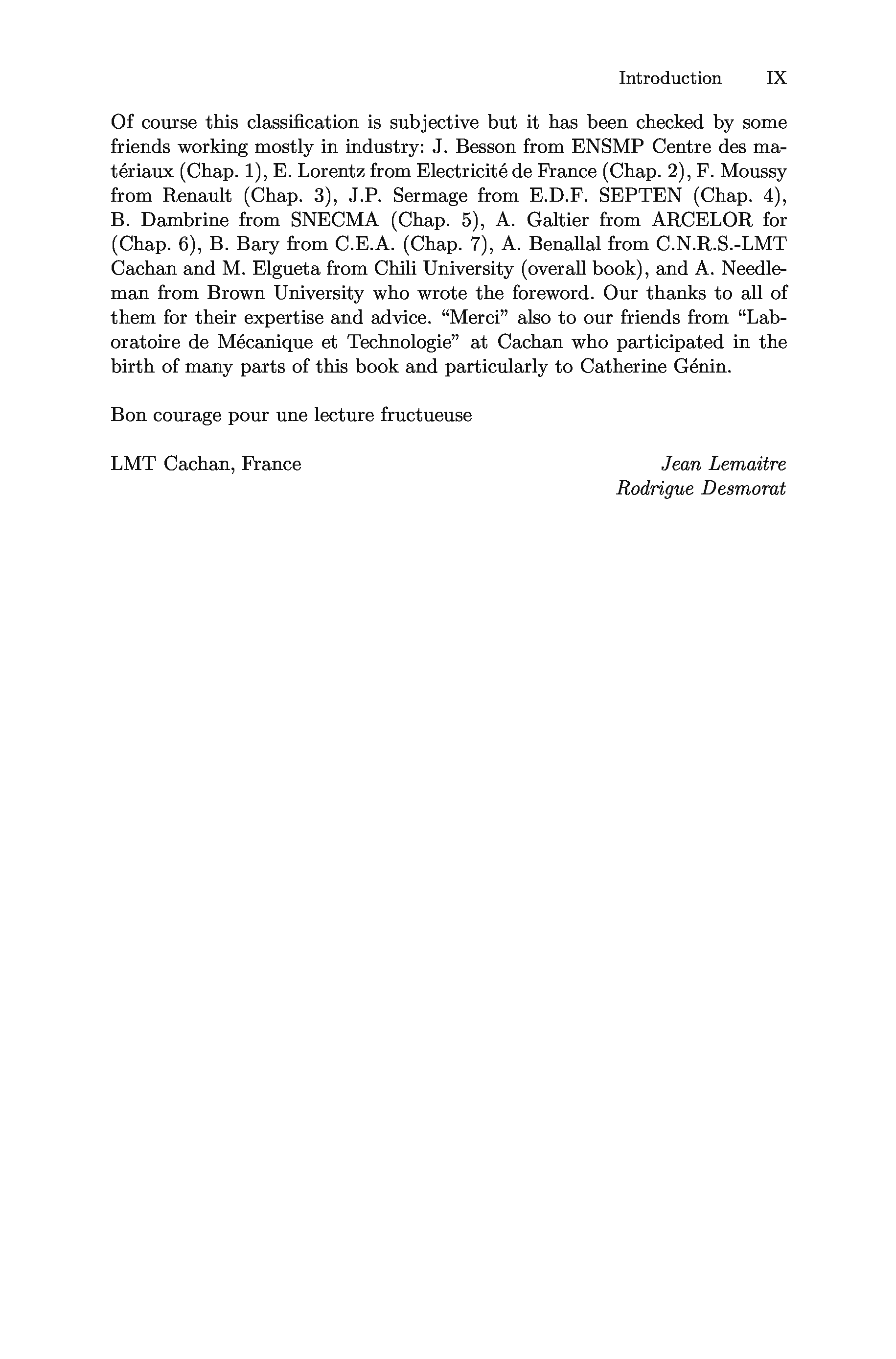 Introduction IX

Of course this classification is subjective but it has been checked by some friends working mostly in industry: J. Besson from ENSMP Centre des matériaux (Chap. 1), E. Lorentz from Electricité de France (Chap. 2), F. Moussy from Renault (Chap. 3), J.P. Sermage from E.D.F. SEPTEN (Chap. 4), B. Dambrine from SNECMA (Chap. 5), A. Galtier from ARCELOR for (Chap. 6), B. Bary from C.E.A. (Chap. 7), A. Benallal from C.N.R.S.-LMT Cachan and M. Elgueta from Chili University (overall book), and A. Needleman from Brown University who wrote the foreword. Our thanks to all of them for their expertise and advice. "Merci" also to our friends from "Laboratoire de Mécanique et Technologie" at Cachan who participated in the birth of many parts of this book and particularly to Catherine Génin.

Bon courage pour une lecture fructueuse

LMT Cachan, France

Jean Lemaitre
Rodrigue Desmorat